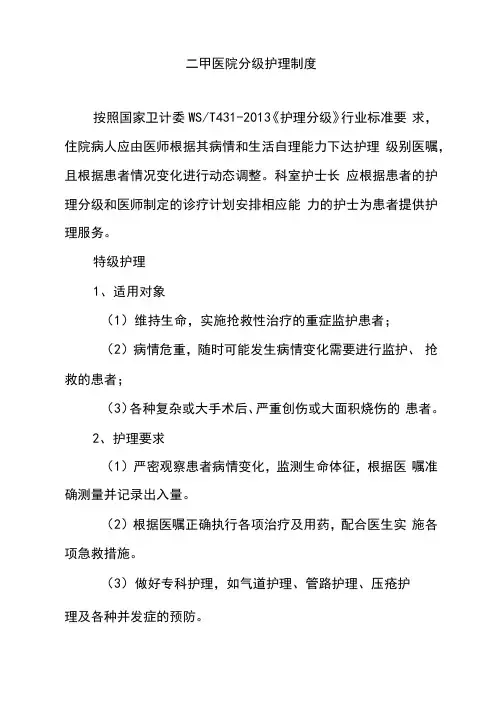 二甲医院分级护理制度

按照国家卫计委 WS/T431-2013《护理分级》行业标准要 求，住院病人应由医师根据其病情和生活自理能力下达护理 级别医嘱，且根据患者情况变化进行动态调整。科室护士长 应根据患者的护理分级和医师制定的诊疗计划安排相应能 力的护士为患者提供护理服务。

特级护理

1、适用对象

（1）维持生命，实施抢救性治疗的重症监护患者；

（2）病情危重，随时可能发生病情变化需要进行监护、 抢救的患者；

（3）各种复杂或大手术后、严重创伤或大面积烧伤的 患者。

2、护理要求

（1）严密观察患者病情变化，监测生命体征，根据医 嘱准确测量并记录出入量。

（2）根据医嘱正确执行各项治疗及用药，配合医生实 施各项急救措施。

（3）做好专科护理，如气道护理、管路护理、压疮护理及各种并发症的预防。